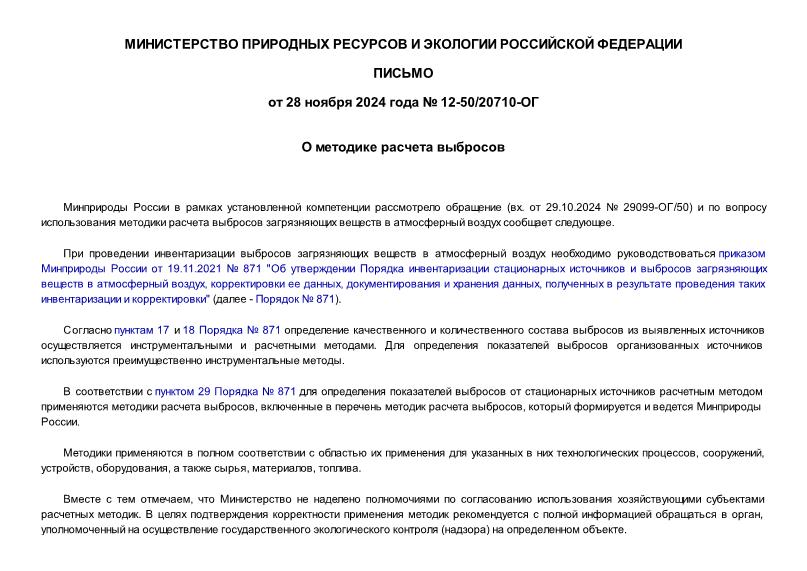 МИНИСТЕРСТВО ПРИРОДНЫХ РЕСУРСОВ И ЭКОЛОГИИ РОССИЙСКОЙ ФЕДЕРАЦИИ

ПИСЬМО

от 28 ноября 2024 года № 12-50/20710-ОГ

О методике расчета выбросов

Минприроды России в рамках установленной компетенции рассмотрело обращение (вх. от 29.10.2024 № 29099-ОГ/50) и по вопросу использования методики расчета выбросов загрязняющих веществ в атмосферный воздух сообщает следующее.

При проведении инвентаризации выбросов загрязняющих веществ в атмосферный воздух необходимо руководствоваться приказом Минприроды России от 19.11.2021 № 871 "Об утверждении Порядка инвентаризации стационарных источников и выбросов загрязняющих веществ в атмосферный воздух, корректировки ее данных, документирования и хранения данных, полученных в результате проведения таких инвентаризации и корректировки" (далее - Порядок № 871).

Согласно пунктам 17 и 18 Порядка № 871 определение качественного и количественного состава выбросов из выявленных источников осуществляется инструментальными и расчетными методами. Для определения показателей выбросов организованных источников используются преимущественно инструментальные методы.

В соответствии с пунктом 29 Порядка № 871 для определения показателей выбросов от стационарных источников расчетным методом применяются методики расчета выбросов, включенные в перечень методик расчета выбросов, который формируется и ведется Минприроды России.

Методики применяются в полном соответствии с областью их применения для указанных в них технологических процессов, сооружений, устройств, оборудования, а также сырья, материалов, топлива.

Вместе с тем отмечаем, что Министерство не наделено полномочиями по согласованию использования хозяйствующими субъектами расчетных методик. В целях подтверждения корректности применения методик рекомендуется с полной информацией обращаться в орган, уполномоченный на осуществление государственного экологического контроля (надзора) на определенном объекте.